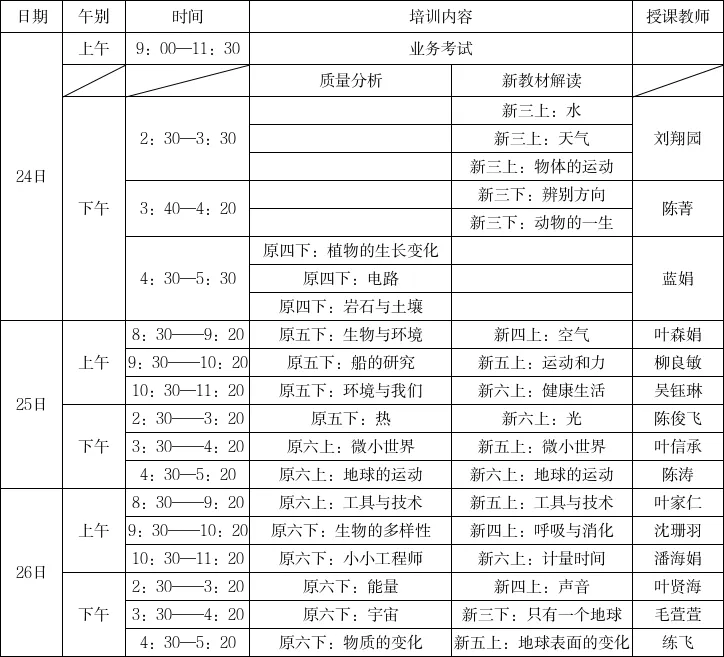 | 日期 | 午别 | 时间 | 培训内容 | | 授课教师 |
|---|---|---|---|---|---|
| 24日 | 上午 | 9：00—11：30 | 业务考试 | | |
| | | | 质量分析 | 新教材解读 | |
| | 下午 | 2：30—3：30 | | 新三上：水 | 刘翔园 |
| | | | | 新三上：天气 | |
| | | | | 新三上：物体的运动 | |
| | | 3：40—4：20 | | 新三下：辨别方向 | 陈菁 |
| | | | | 新三下：动物的一生 | |
| | | 4：30—5：30 | 原四下：植物的生长变化 | | 蓝娟 |
| | | | 原四下：电路 | | |
| | | | 原四下：岩石与土壤 | | |
| 25日 | 上午 | 8：30——9：20 | 原五下：生物与环境 | 新四上：空气 | 叶森娟 |
| | | 9：30——10：20 | 原五下：船的研究 | 新五上：运动和力 | 柳良敏 |
| | | 10：30—11：20 | 原五下：环境与我们 | 新六上：健康生活 | 吴钰琳 |
| | 下午 | 2：30——3：20 | 原五下：热 | 新六上：光 | 陈俊飞 |
| | | 3：30——4：20 | 原六上：微小世界 | 新五上：微小世界 | 叶信承 |
| | | 4：30—5：20 | 原六上：地球的运动 | 新六上：地球的运动 | 陈涛 |
| 26日 | 上午 | 8：30——9：20 | 原六上：工具与技术 | 新五上：工具与技术 | 叶家仁 |
| | | 9：30——10：20 | 原六下：生物的多样性 | 新四上：呼吸与消化 | 沈珊羽 |
| | | 10：30—11：20 | 原六下：小小工程师 | 新六上：计量时间 | 潘海娟 |
| | 下午 | 2：30——3：20 | 原六下：能量 | 新四上：声音 | 叶贤海 |
| | | 3：30——4：20 | 原六下：宇宙 | 新三下：只有一个地球 | 毛萱萱 |
| | | 4：30—5：20 | 原六下：物质的变化 | 新五上：地球表面的变化 | 练飞 |